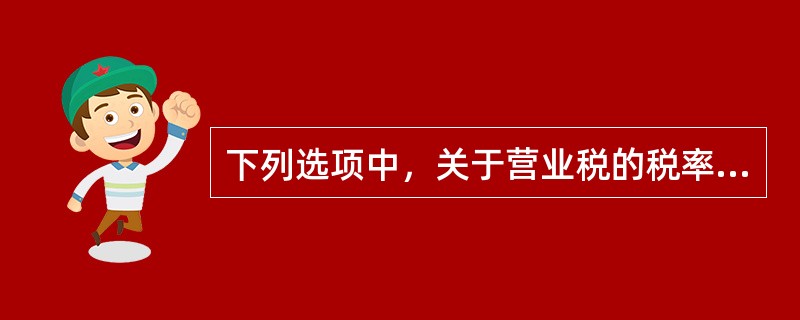 下列选项中，关于营业税的税率...